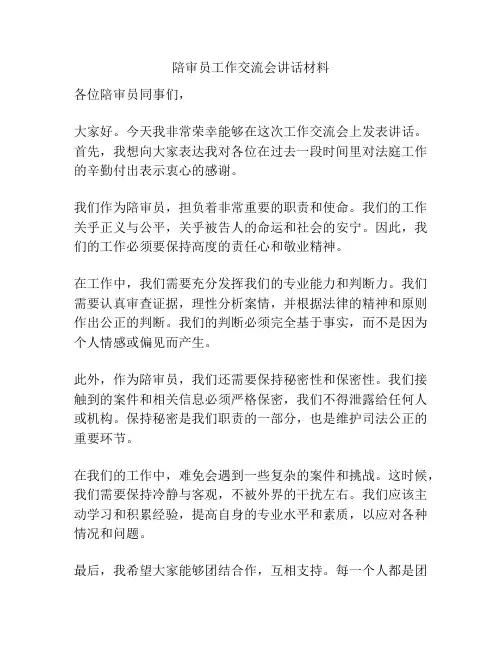 陪审员工作交流会讲话材料

各位陪审员同事们，

大家好。今天我非常荣幸能够在这次工作交流会上发表讲话。首先，我想向大家表达我对各位在过去一段时间里对法庭工作的辛勤付出表示衷心的感谢。

我们作为陪审员，担负着非常重要的职责和使命。我们的工作关乎正义与公平，关乎被告人的命运和社会的安宁。因此，我们的工作必须要保持高度的责任心和敬业精神。

在工作中，我们需要充分发挥我们的专业能力和判断力。我们需要认真审查证据，理性分析案情，并根据法律的精神和原则作出公正的判断。我们的判断必须完全基于事实，而不是因为个人情感或偏见而产生。

此外，作为陪审员，我们还需要保持秘密性和保密性。我们接触到的案件和相关信息必须严格保密，我们不得泄露给任何人或机构。保持秘密是我们职责的一部分，也是维护司法公正的重要环节。

在我们的工作中，难免会遇到一些复杂的案件和挑战。这时候，我们需要保持冷静与客观，不被外界的干扰左右。我们应该主动学习和积累经验，提高自身的专业水平和素质，以应对各种情况和问题。

最后，我希望大家能够团结合作，互相支持。每一个人都是团